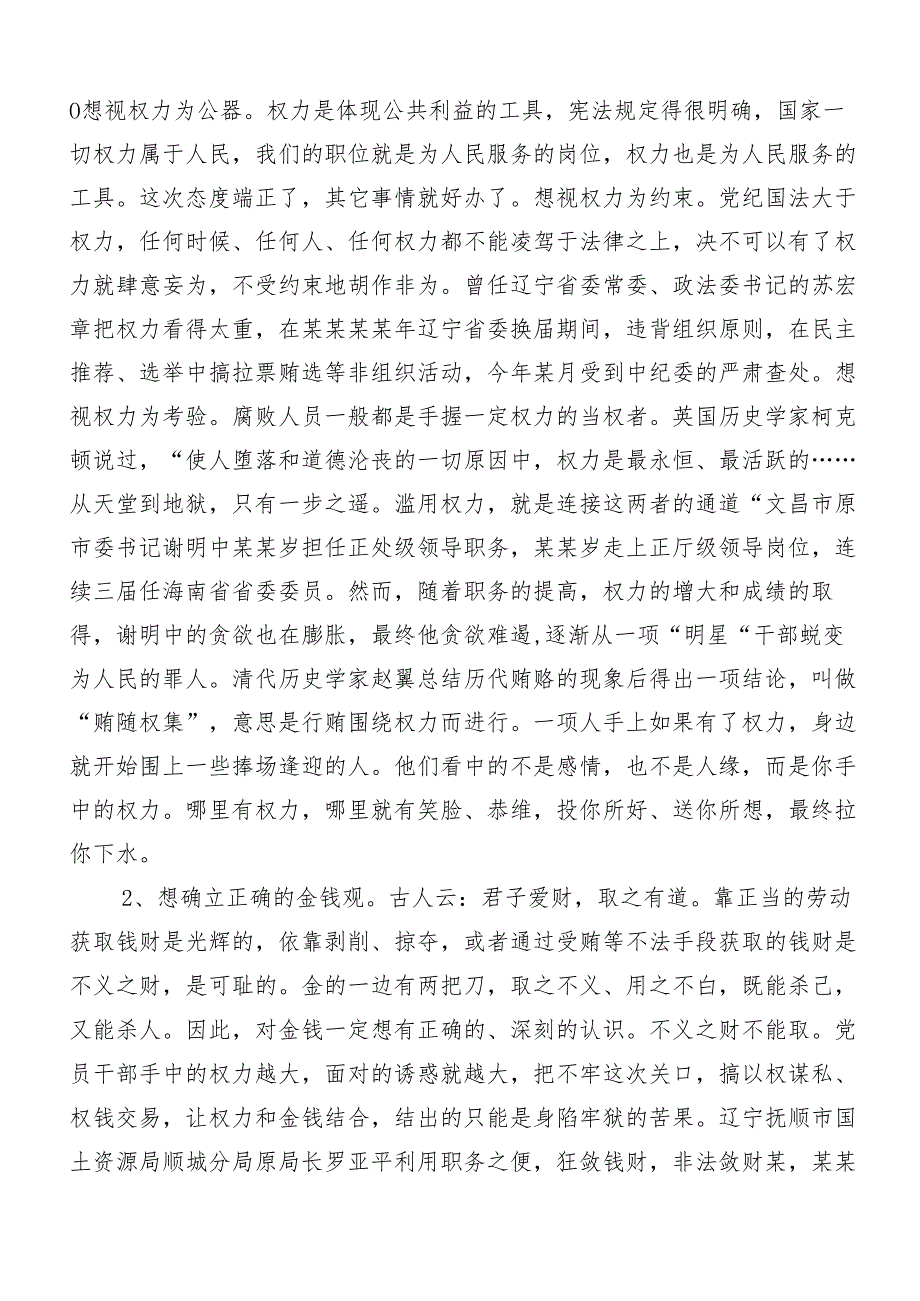 0想视权力为公器。权力是体现公共利益的工具，宪法规定得很明确，国家一切权力属于人民，我们的职位就是为人民服务的岗位，权力也是为人民服务的工具。这次态度端正了，其它事情就好办了。想视权力为约束。党纪国法大于权力，任何时候、任何人、任何权力都不能凌驾于法律之上，决不可以有了权力就肆意妄为，不受约束地胡作非为。曾任辽宁省委常委、政法委书记的苏宏章把权力看得太重，在某某某某年辽宁省委换届期间，违背组织原则，在民主推荐、选举中搞拉票贿选等非组织活动，今年某月受到中纪委的严肃查处。想视权力为考验。腐败人员一般都是手握一定权力的当权者。英国历史学家柯克顿说过，“使人堕落和道德沦丧的一切原因中，权力是最永恒、最活跃的……从天堂到地狱，只有一步之遥。滥用权力，就是连接这两者的通道“文昌市原市委书记谢明中某某岁担任正处级领导职务，某某岁走上正厅级领导岗位，连续三届任海南省省委委员。然而，随着职务的提高，权力的增大和成绩的取得，谢明中的贪欲也在膨胀，最终他贪欲难遏,逐渐从一项“明星“干部蜕变为人民的罪人。清代历史学家赵翼总结历代贿赂的现象后得出一项结论，叫做“贿随权集”，意思是行贿围绕权力而进行。一项人手上如果有了权力，身边就开始围上一些捧场逢迎的人。他们看中的不是感情，也不是人缘，而是你手中的权力。哪里有权力，哪里就有笑脸、恭维，投你所好、送你所想，最终拉你下水。

2、想确立正确的金钱观。古人云：君子爱财，取之有道。靠正当的劳动获取钱财是光辉的，依靠剥削、掠夺，或者通过受贿等不法手段获取的钱财是不义之财，是可耻的。金的一边有两把刀，取之不义、用之不白，既能杀己，又能杀人。因此，对金钱一定想有正确的、深刻的认识。不义之财不能取。党员干部手中的权力越大，面对的诱惑就越大，把不牢这次关口，搞以权谋私、权钱交易，让权力和金钱结合，结出的只能是身陷牢狱的苦果。辽宁抚顺市国土资源局顺城分局原局长罗亚平利用职务之便，狂敛钱财，非法敛财某，某某